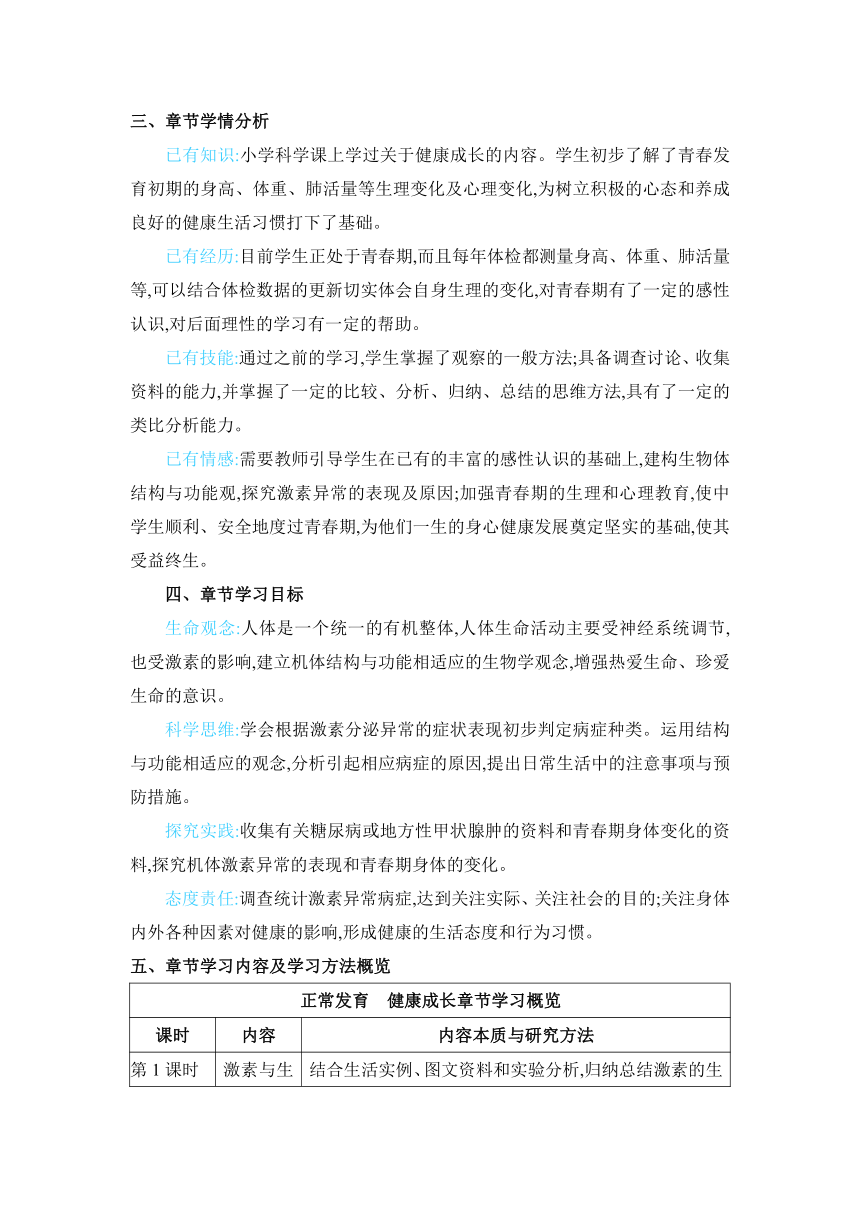 三、章节学情分析

已有知识:小学科学课上学过关于健康成长的内容。学生初步了解了青春发育初期的身高、体重、肺活量等生理变化及心理变化,为树立积极的心态和养成良好的健康生活习惯打下了基础。

已有经历:目前学生正处于青春期,而且每年体检都测量身高、体重、肺活量等,可以结合体检数据的更新切实体会自身生理的变化,对青春期有了一定的感性认识,对后面理性的学习有一定的帮助。

已有技能:通过之前的学习,学生掌握了观察的一般方法;具备调查讨论、收集资料的能力,并掌握了一定的比较、分析、归纳、总结的思维方法,具有了一定的类比分析能力。

已有情感:需要教师引导学生在已有的丰富的感性认识的基础上,建构生物体结构与功能观,探究激素异常的表现及原因;加强青春期的生理和心理教育,使中学生顺利、安全地度过青春期,为他们一生的身心健康发展奠定坚实的基础,使其受益终生。

四、章节学习目标

生命观念:人体是一个统一的有机整体,人体生命活动主要受神经系统调节,也受激素的影响,建立机体结构与功能相适应的生物学观念,增强热爱生命、珍爱生命的意识。

科学思维:学会根据激素分泌异常的症状表现初步判定病症种类。运用结构与功能相适应的观念,分析引起相应病症的原因,提出日常生活中的注意事项与预防措施。

探究实践:收集有关糖尿病或地方性甲状腺肿的资料和青春期身体变化的资料,探究机体激素异常的表现和青春期身体的变化。

态度责任:调查统计激素异常病症,达到关注实际、关注社会的目的;关注身体内外各种因素对健康的影响,形成健康的生活态度和行为习惯。

五、章节学习内容及学习方法概览

| 正常发育　健康成长章节学习概览 | | |
|---|---|---|
| 课时 | 内容 | 内容本质与研究方法 |
| 第1课时 | 激素与生 | 结合生活实例、图文资料和实验分析,归纳总结激素的生 |